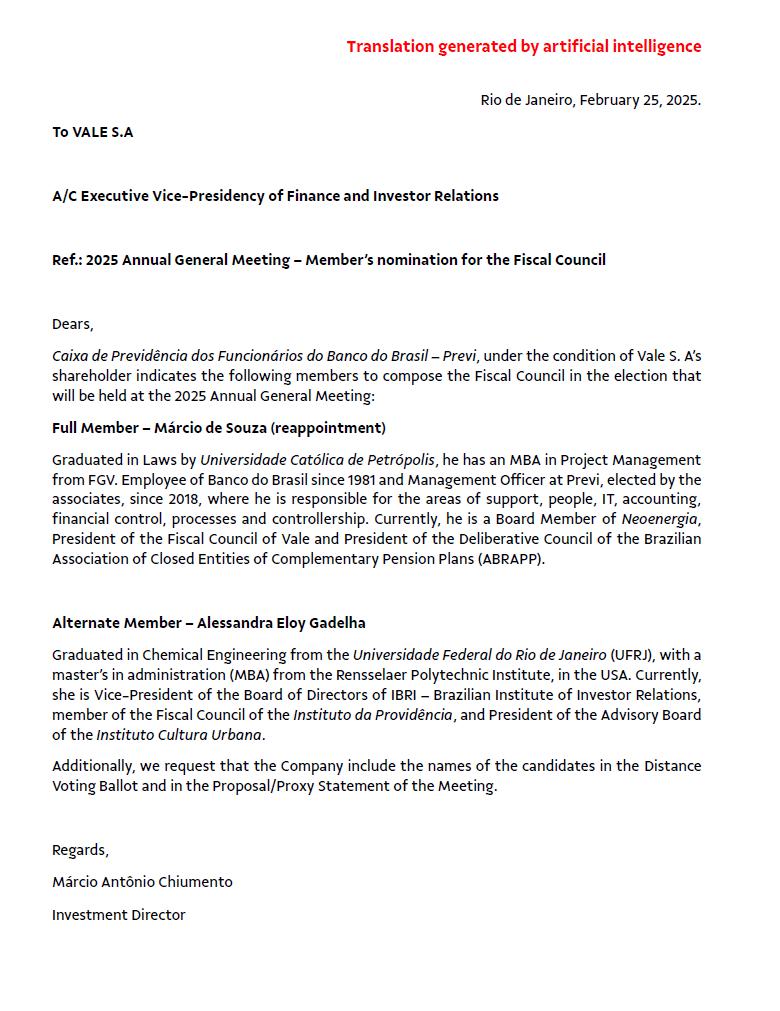 Translation generated by artificial intelligence

Rio de Janeiro, February 25, 2025.

To VALE S.A

A/C Executive Vice-Presidency of Finance and Investor Relations

Ref.: 2025 Annual General Meeting – Member's nomination for the Fiscal Council

Dears,

Caixa de Previdência dos Funcionários do Banco do Brasil – Previ, under the condition of Vale S. A's shareholder indicates the following members to compose the Fiscal Council in the election that will be held at the 2025 Annual General Meeting:

Full Member – Márcio de Souza (reappointment)

Graduated in Laws by Universidade Católica de Petrópolis, he has an MBA in Project Management from FGV. Employee of Banco do Brasil since 1981 and Management Officer at Previ, elected by the associates, since 2018, where he is responsible for the areas of support, people, IT, accounting, financial control, processes and controllership. Currently, he is a Board Member of Neoenergia, President of the Fiscal Council of Vale and President of the Deliberative Council of the Brazilian Association of Closed Entities of Complementary Pension Plans (ABRAPP).

Alternate Member – Alessandra Eloy Gadelha

Graduated in Chemical Engineering from the Universidade Federal do Rio de Janeiro (UFRJ), with a master's in administration (MBA) from the Rensselaer Polytechnic Institute, in the USA. Currently, she is Vice-President of the Board of Directors of IBRI – Brazilian Institute of Investor Relations, member of the Fiscal Council of the Instituto da Providência, and President of the Advisory Board of the Instituto Cultura Urbana.

Additionally, we request that the Company include the names of the candidates in the Distance Voting Ballot and in the Proposal/Proxy Statement of the Meeting.

Regards,

Márcio Antônio Chiumento

Investment Director